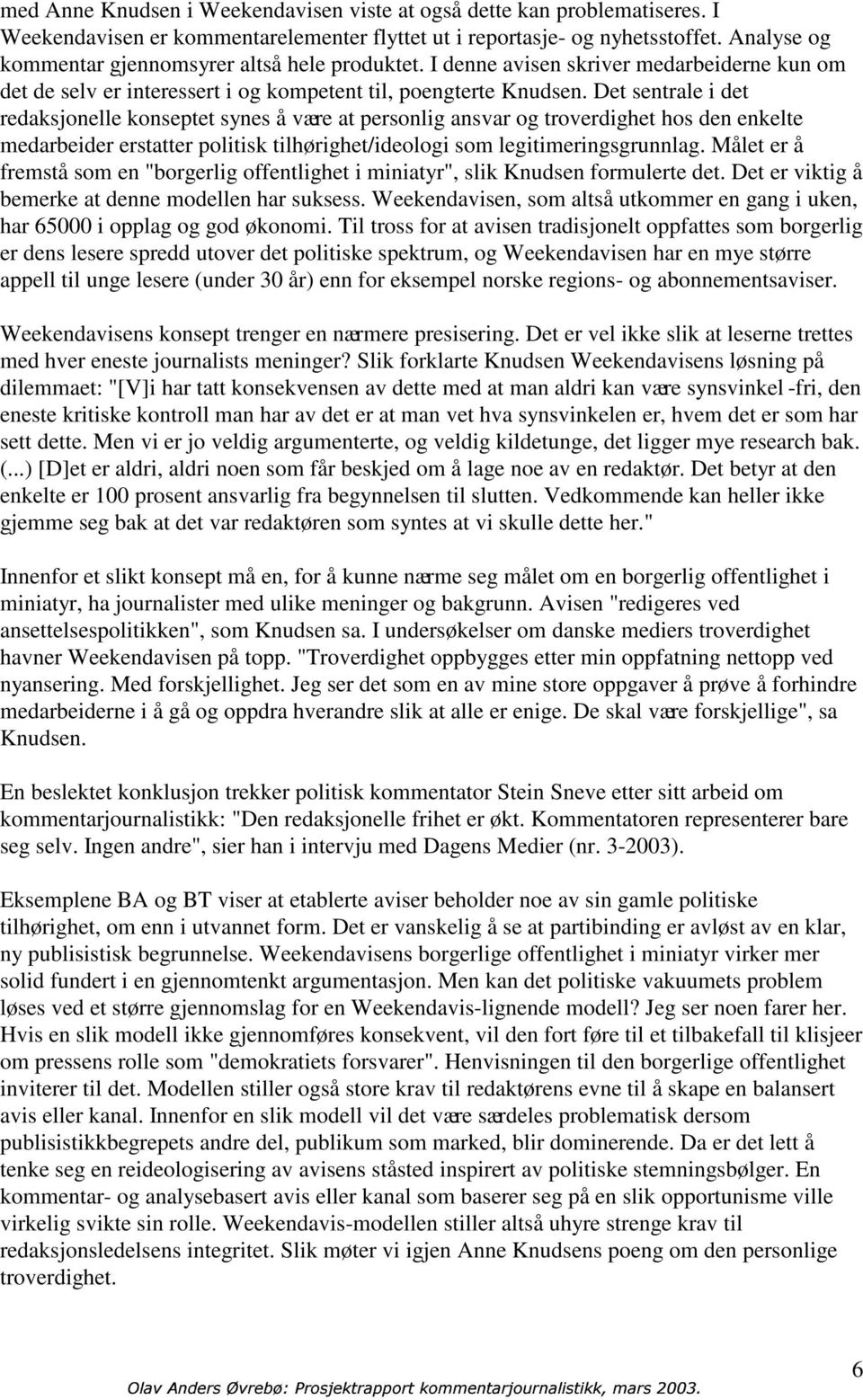 med Anne Knudsen i Weekendavisen viste at også dette kan problematiseres. I Weekendavisen er kommentarelementer flyttet ut i reportasje- og nyhetsstoffet. Analyse og kommentar gjennomsyrer altså hele produktet. I denne avisen skriver medarbeiderne kun om det de selv er interessert i og kompetent til, poengterte Knudsen. Det sentrale i det redaksjonelle konseptet synes å være at personlig ansvar og troverdighet hos den enkelte medarbeider erstatter politisk tilhørighet/ideologi som legitimeringsgrunnlag. Målet er å fremstå som en "borgerlig offentlighet i miniatyr", slik Knudsen formulerte det. Det er viktig å bemerke at denne modellen har suksess. Weekendavisen, som altså utkommer en gang i uken, har 65000 i opplag og god økonomi. Til tross for at avisen tradisjonelt oppfattes som borgerlig er dens lesere spredd utover det politiske spektrum, og Weekendavisen har en mye større appell til unge lesere (under 30 år) enn for eksempel norske regions- og abonnementsaviser.

Weekendavisens konsept trenger en nærmere presisering. Det er vel ikke slik at leserne trettes med hver eneste journalists meninger? Slik forklarte Knudsen Weekendavisens løsning på dilemmaet: "[V]i har tatt konsekvensen av dette med at man aldri kan være synsvinkel -fri, den eneste kritiske kontroll man har av det er at man vet hva synsvinkelen er, hvem det er som har sett dette. Men vi er jo veldig argumenterte, og veldig kildetunge, det ligger mye research bak. (...) [D]et er aldri, aldri noen som får beskjed om å lage noe av en redaktør. Det betyr at den enkelte er 100 prosent ansvarlig fra begynnelsen til slutten. Vedkommende kan heller ikke gjemme seg bak at det var redaktøren som syntes at vi skulle dette her."

Innenfor et slikt konsept må en, for å kunne nærme seg målet om en borgerlig offentlighet i miniatyr, ha journalister med ulike meninger og bakgrunn. Avisen "redigeres ved ansettelsespolitikken", som Knudsen sa. I undersøkelser om danske mediers troverdighet havner Weekendavisen på topp. "Troverdighet oppbygges etter min oppfatning nettopp ved nyansering. Med forskjellighet. Jeg ser det som en av mine store oppgaver å prøve å forhindre medarbeiderne i å gå og oppdra hverandre slik at alle er enige. De skal være forskjellige", sa Knudsen.

En beslektet konklusjon trekker politisk kommentator Stein Sneve etter sitt arbeid om kommentarjournalistikk: "Den redaksjonelle frihet er økt. Kommentatoren representerer bare seg selv. Ingen andre", sier han i intervju med Dagens Medier (nr. 3-2003).

Eksemplene BA og BT viser at etablerte aviser beholder noe av sin gamle politiske tilhørighet, om enn i utvannet form. Det er vanskelig å se at partibinding er avløst av en klar, ny publisistisk begrunnelse. Weekendavisens borgerlige offentlighet i miniatyr virker mer solid fundert i en gjennomtenkt argumentasjon. Men kan det politiske vakuumets problem løses ved et større gjennomslag for en Weekendavis-lignende modell? Jeg ser noen farer her. Hvis en slik modell ikke gjennomføres konsekvent, vil den fort føre til et tilbakefall til klisjeer om pressens rolle som "demokratiets forsvarer". Henvisningen til den borgerlige offentlighet inviterer til det. Modellen stiller også store krav til redaktørens evne til å skape en balansert avis eller kanal. Innenfor en slik modell vil det være særdeles problematisk dersom publisistikkbegrepets andre del, publikum som marked, blir dominerende. Da er det lett å tenke seg en reideologisering av avisens ståsted inspirert av politiske stemningsbølger. En kommentar- og analysebasert avis eller kanal som baserer seg på en slik opportunisme ville virkelig svikte sin rolle. Weekendavis-modellen stiller altså uhyre strenge krav til redaksjonsledelsens integritet. Slik møter vi igjen Anne Knudsens poeng om den personlige troverdighet.

6

Olav Anders Øvrebø: Prosjektrapport kommentarjournalistikk, mars 2003.